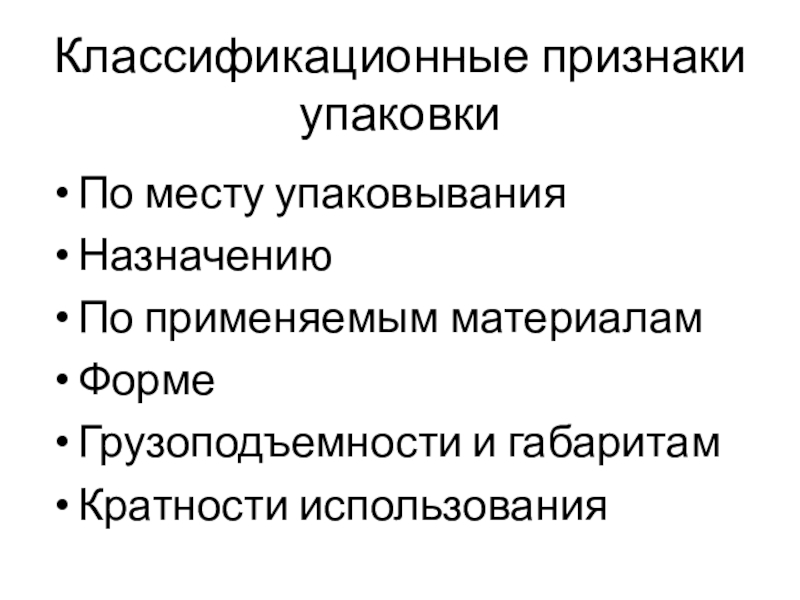 Классификационные признаки упаковки

• По месту упаковывания
• Назначению
• По применяемым материалам
• Форме
• Грузоподъемности и габаритам
• Кратности использования